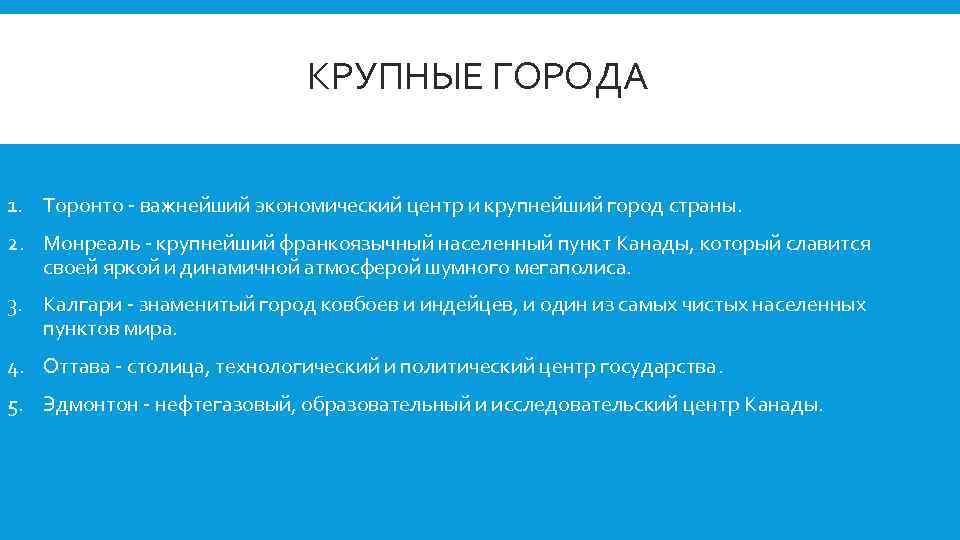 КРУПНЫЕ ГОРОДА

1. Торонто - важнейший экономический центр и крупнейший город страны.
2. Монреаль - крупнейший франкоязычный населенный пункт Канады, который славится своей яркой и динамичной атмосферой шумного мегаполиса.
3. Калгари - знаменитый город ковбоев и индейцев, и один из самых чистых населенных пунктов мира.
4. Оттава - столица, технологический и политический центр государства.
5. Эдмонтон - нефтегазовый, образовательный и исследовательский центр Канады.